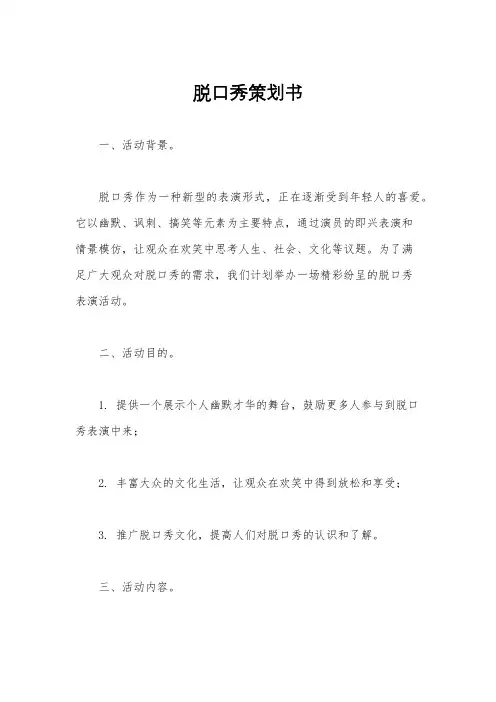 脱口秀策划书

一、活动背景。

脱口秀作为一种新型的表演形式，正在逐渐受到年轻人的喜爱。它以幽默、讽刺、搞笑等元素为主要特点，通过演员的即兴表演和情景模仿，让观众在欢笑中思考人生、社会、文化等议题。为了满足广大观众对脱口秀的需求，我们计划举办一场精彩纷呈的脱口秀表演活动。

二、活动目的。

1. 提供一个展示个人幽默才华的舞台，鼓励更多人参与到脱口秀表演中来；

2. 丰富大众的文化生活，让观众在欢笑中得到放松和享受；

3. 推广脱口秀文化，提高人们对脱口秀的认识和了解。

三、活动内容。